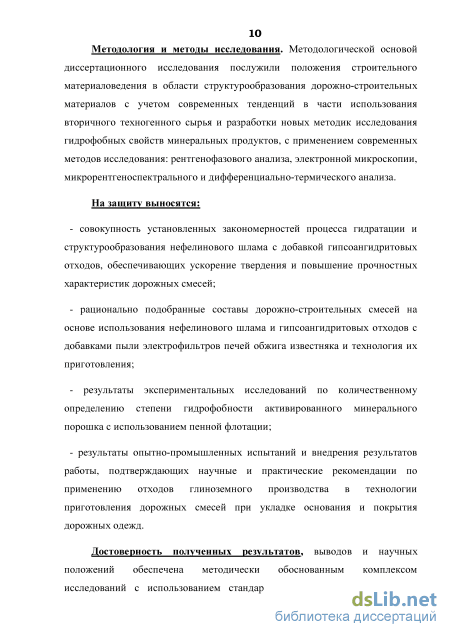 10

Методология и методы исследования. Методологической основой диссертационного исследования послужили положения строительного материаловедения в области структурообразования дорожно-строительных материалов с учетом современных тенденций в части использования вторичного техногенного сырья и разработки новых методик исследования гидрофобных свойств минеральных продуктов, с применением современных методов исследования: рентгенофазового анализа, электронной микроскопии, микрорентгеноспектрального и дифференциально-термического анализа.

На защиту выносятся:

- совокупность установленных закономерностей процесса гидратации и структурообразования нефелинового шлама с добавкой гипсоангидритовых отходов, обеспечивающих ускорение твердения и повышение прочностных характеристик дорожных смесей;

- рационально подобранные составы дорожно-строительных смесей на основе использования нефелинового шлама и гипсоангидритовых отходов с добавками пыли электрофильтров печей обжига известняка и технология их приготовления;

- результаты экспериментальных исследований по количественному определению степени гидрофобности активированного минерального порошка с использованием пенной флотации;

- результаты опытно-промышленных испытаний и внедрения результатов работы, подтверждающих научные и практические рекомендации по применению отходов глиноземного производства в технологии приготовления дорожных смесей при укладке основания и покрытия дорожных одежд.

Достоверность полученных результатов, выводов и научных положений обеспечена методически обоснованным комплексом исследований с использованием стандар

dsLib.net
библиотека диссертаций